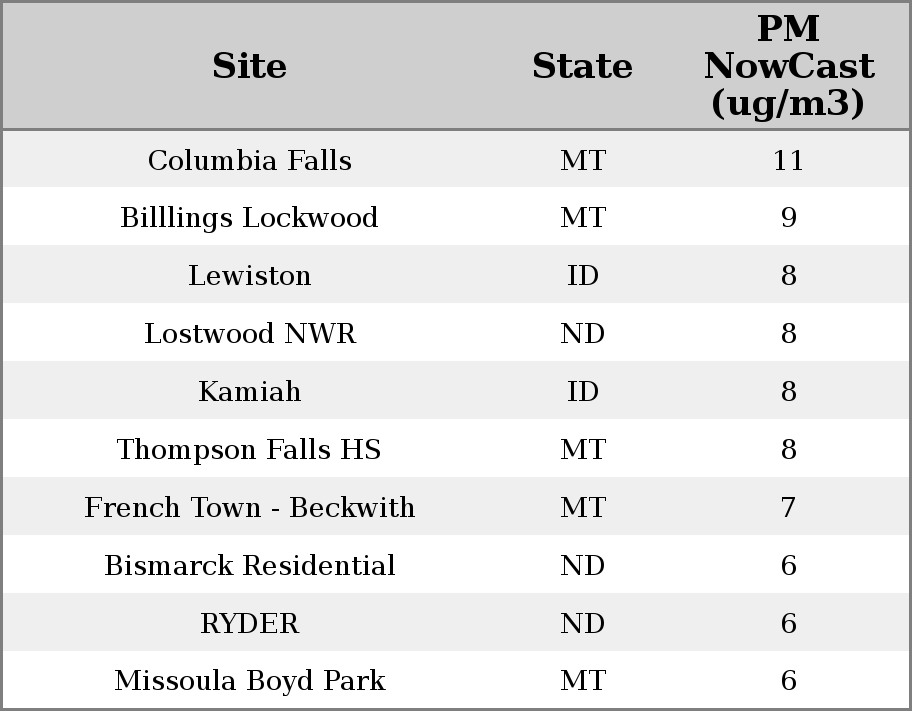 | Site | State | PM NowCast (ug/m3) |
|---|---|---|
| Columbia Falls | MT | 11 |
| Billlings Lockwood | MT | 9 |
| Lewiston | ID | 8 |
| Lostwood NWR | ND | 8 |
| Kamiah | ID | 8 |
| Thompson Falls HS | MT | 8 |
| French Town - Beckwith | MT | 7 |
| Bismarck Residential | ND | 6 |
| RYDER | ND | 6 |
| Missoula Boyd Park | MT | 6 |